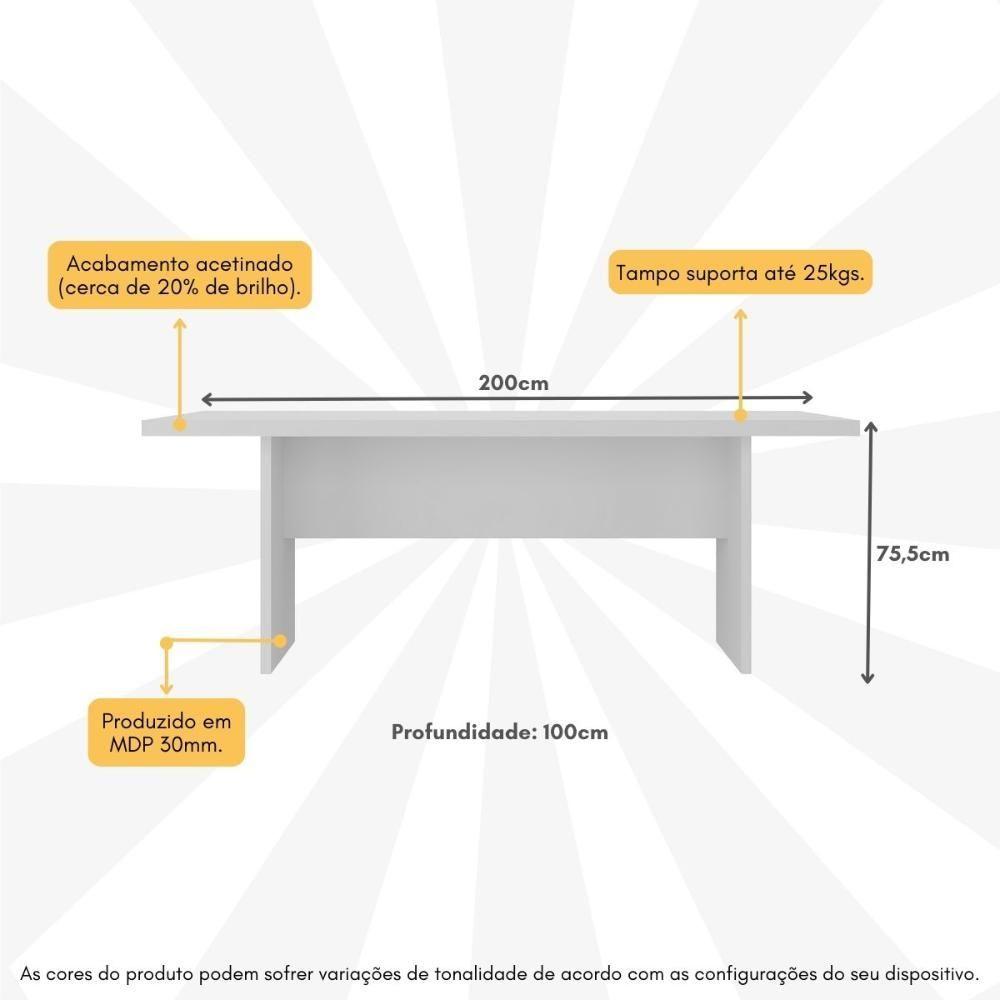 Acabamento acetinado (cerca de 20% de brilho).

Tampo suporta até 25kgs.

200cm

75,5cm

Produzido em MDP 30mm.

Profundidade: 100cm

As cores do produto podem sofrer variações de tonalidade de acordo com as configurações do seu dispositivo.